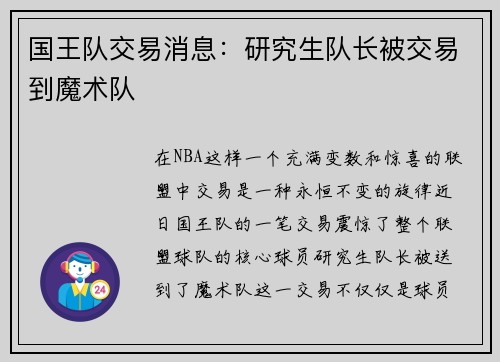 国王队交易消息：研究生队长被交易到魔术队

在NBA这样一个充满变数和惊喜的联盟中交易是一种永恒不变的旋律近日国王队的一笔交易震惊了整个联盟球队的核心球员研究生队长被送到了魔术队这一交易不仅仅是球员

24